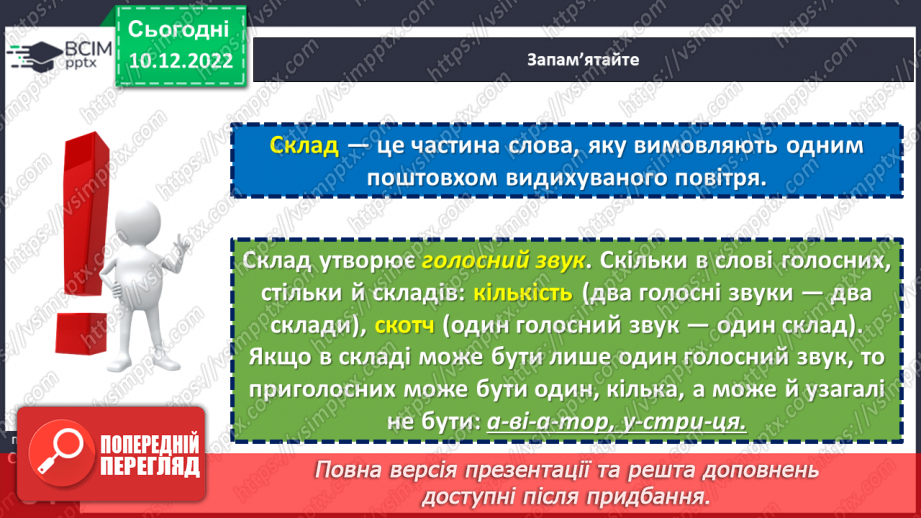 ВСІМ pptx

Сьогодні 10.12.2022

Запам'ятайте

Склад — це частина слова, яку вимовляють одним поштовхом видихуваного повітря.

Склад утворює голосний звук. Скільки в слові голосних, стільки й складів: кількість (два голосні звуки — два склади), скотч (один голосний звук — один склад). Якщо в складі може бути лише один голосний звук, то приголосних може бути один, кілька, а може й узагалі не бути: а-ві-а-тор, у-стри-ця.

ПОПЕРЕДНІЙ ПЕРЕГЛЯД

Повна версія презентації та решта доповнень доступні після придбання.

https://vsimpptx.com